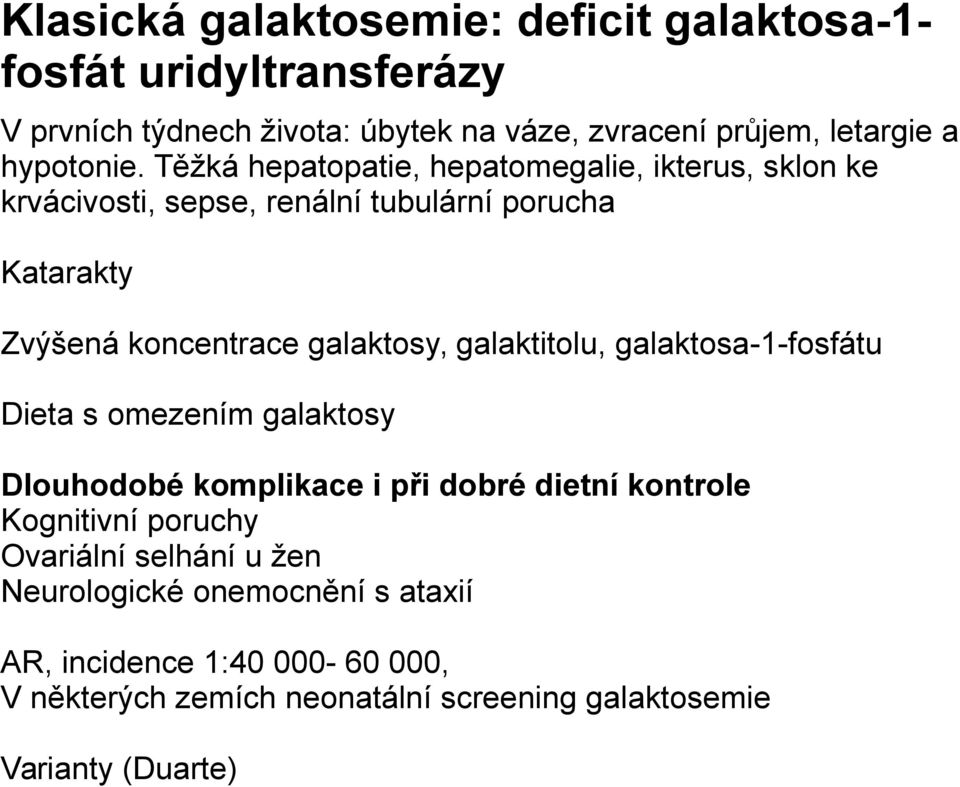 Klasická galaktosemie: deficit galaktosa-1-fosfát uridyltransferázy

V prvních týdnech života: úbytek na váze, zvracení průjem, letargie a hypotonie. Těžká hepatopatie, hepatomegalie, ikterus, sklon ke krvácivosti, sepse, renální tubulární porucha

Katarakty

Zvýšená koncentrace galaktosy, galaktitolu, galaktosa-1-fosfátu

Dieta s omezením galaktosy

Dlouhodobé komplikace i při dobré dietní kontrole
Kognitivní poruchy
Ovariální selhání u žen
Neurologické onemocnění s ataxií

AR, incidence 1:40 000- 60 000,
V některých zemích neonatální screening galaktosemie

Varianty (Duarte)